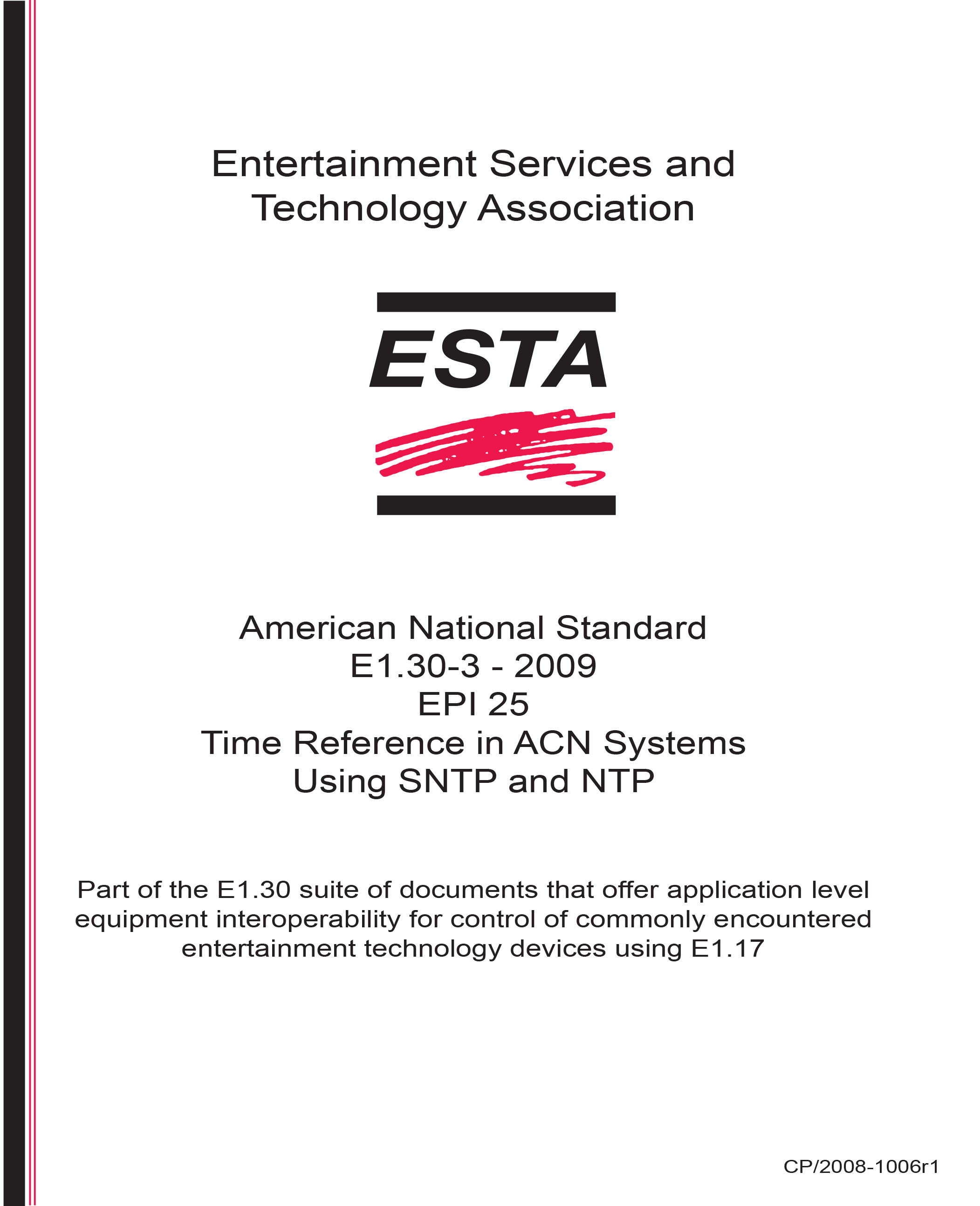 Entertainment Services and Technology Association

ESTA

American National Standard
E1.30-3 - 2009
EPI 25
Time Reference in ACN Systems
Using SNTP and NTP

Part of the E1.30 suite of documents that offer application level equipment interoperability for control of commonly encountered entertainment technology devices using E1.17

CP/2008-1006r1